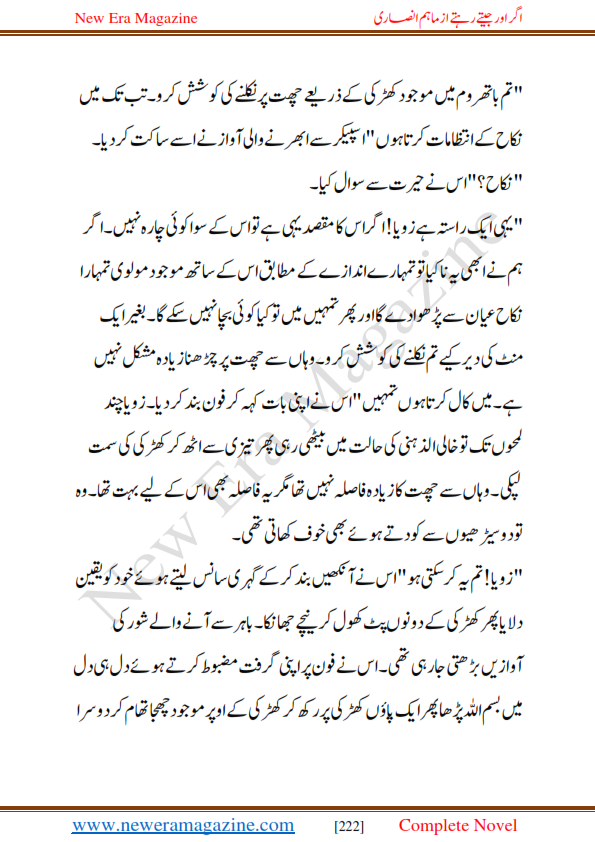 New Era Magazine

اگر اور جیتے رہتے از ماہم انصاری

"تم باتھ روم میں موجود کھڑکی کے ذریعے چھت پر نکلنے کی کوشش کرو۔ تب تک میں نکاح کے انتظامات کرتا ہوں" اسپیکر سے ابھرنے والی آواز نے اسے ساکت کر دیا۔

"نکاح؟" اس نے حیرت سے سوال کیا۔

"یہی ایک راستہ ہے زویا! اگر اس کا مقصد یہی ہے تو اس کے سوا کوئی چارہ نہیں۔ اگر ہم نے ابھی یہ نا کیا تو تمہارے اندازے کے مطابق اس کے ساتھ موجود مولوی تمہارا نکاح عیان سے پڑھوا دے گا اور پھر تمہیں میں تو کیا کوئی بچا نہیں سکے گا۔ بغیر ایک منٹ کی دیر کیے تم نکلنے کی کوشش کرو۔ وہاں سے چھت پر چڑھنا زیادہ مشکل نہیں ہے۔ میں کال کرتا ہوں تمہیں" اس نے اپنی بات کہہ کر فون بند کر دیا۔ زویا چند لمحوں تک تو خالی الذہنی کی حالت میں بیٹھی رہی پھر تیزی سے اٹھ کر کھڑکی کی سمت لپکی۔ وہاں سے چھت کا زیادہ فاصلہ نہیں تھا مگر یہ فاصلہ بھی اس کے لیے بہت تھا۔ وہ تو دو سیڑھیوں سے کودتے ہوئے بھی خوف کھاتی تھی۔

"زویا! تم یہ کر سکتی ہو" اس نے آنکھیں بند کر کے گہری سانس لیتے ہوئے خود کو یقین دلایا پھر کھڑکی کے دونوں پٹ کھول کر نیچے جھانکا۔ باہر سے آنے والے شور کی آوازیں بڑھتی جا رہی تھی۔ اس نے فون پر اپنی گرفت مضبوط کرتے ہوئے دل ہی دل میں بسم اللہ پڑھا پھر ایک پاؤں کھڑکی پر رکھ کر کھڑکی کے اوپر موجود چھجا تھام کر دوسرا

New Era Magazine

www.neweramagazine.com [222] Complete Novel